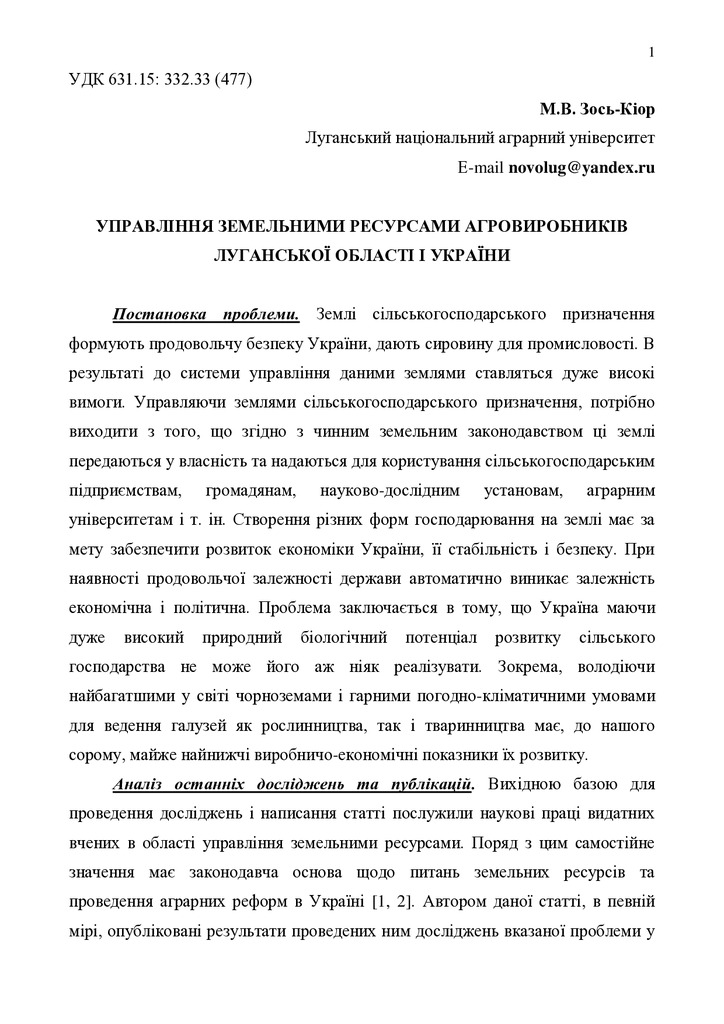 1

УДК 631.15: 332.33 (477)

М.В. Зось-Кіор

Луганський національний аграрний університет

E-mail novolug@yandex.ru

УПРАВЛІННЯ ЗЕМЕЛЬНИМИ РЕСУРСАМИ АГРОВИРОБНИКІВ ЛУГАНСЬКОЇ ОБЛАСТІ І УКРАЇНИ

Постановка проблеми. Землі сільськогосподарського призначення формують продовольчу безпеку України, дають сировину для промисловості. В результаті до системи управління даними землями ставляться дуже високі вимоги. Управляючи землями сільськогосподарського призначення, потрібно виходити з того, що згідно з чинним земельним законодавством ці землі передаються у власність та надаються для користування сільськогосподарським підприємствам, громадянам, науково-дослідним установам, аграрним університетам і т. ін. Створення різних форм господарювання на землі має за мету забезпечити розвиток економіки України, її стабільність і безпеку. При наявності продовольчої залежності держави автоматично виникає залежність економічна і політична. Проблема заключається в тому, що Україна маючи дуже високий природний біологічний потенціал розвитку сільського господарства не може його аж ніяк реалізувати. Зокрема, володіючи найбагатшими у світі чорноземами і гарними погодно-кліматичними умовами для ведення галузей як рослинництва, так і тваринництва має, до нашого сорому, майже найнижчі виробничо-економічні показники їх розвитку.

Аналіз останніх досліджень та публікацій. Вихідною базою для проведення досліджень і написання статті послужили наукові праці видатних вчених в області управління земельними ресурсами. Поряд з цим самостійне значення має законодавча основа щодо питань земельних ресурсів та проведення аграрних реформ в Україні [1, 2]. Автором даної статті, в певній мірі, опубліковані результати проведених ним досліджень вказаної проблеми у